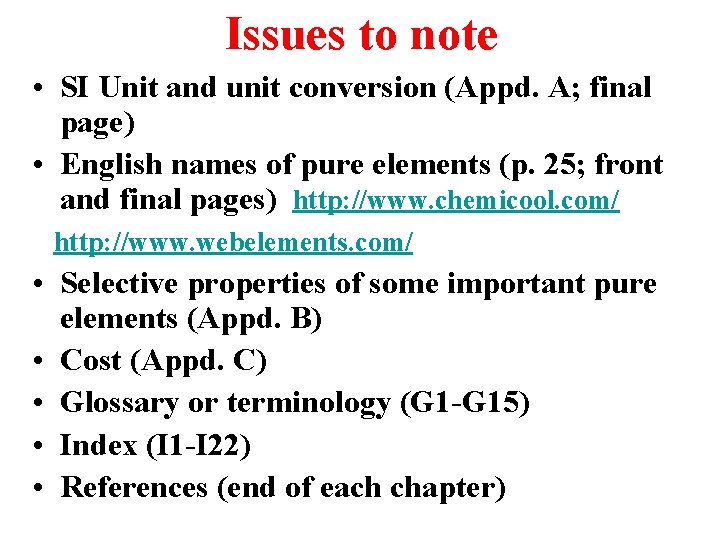 Issues to note

• SI Unit and unit conversion (Appd. A; final page)
• English names of pure elements (p. 25; front and final pages) http://www.chemicool.com/
http://www.webelements.com/
• Selective properties of some important pure elements (Appd. B)
• Cost (Appd. C)
• Glossary or terminology (G1-G15)
• Index (I1-I22)
• References (end of each chapter)